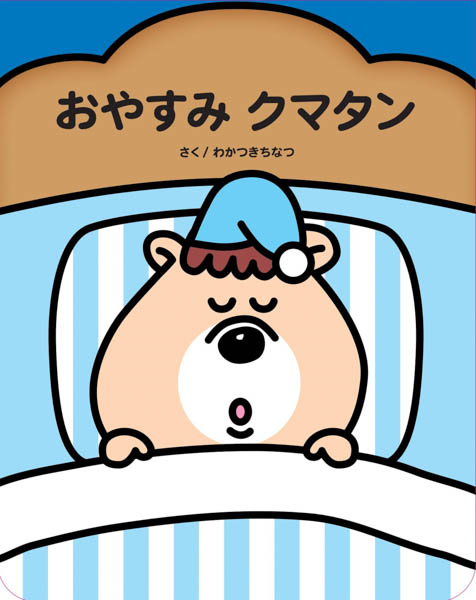 おやすみ クマタン

さく/ わかつきちなつ